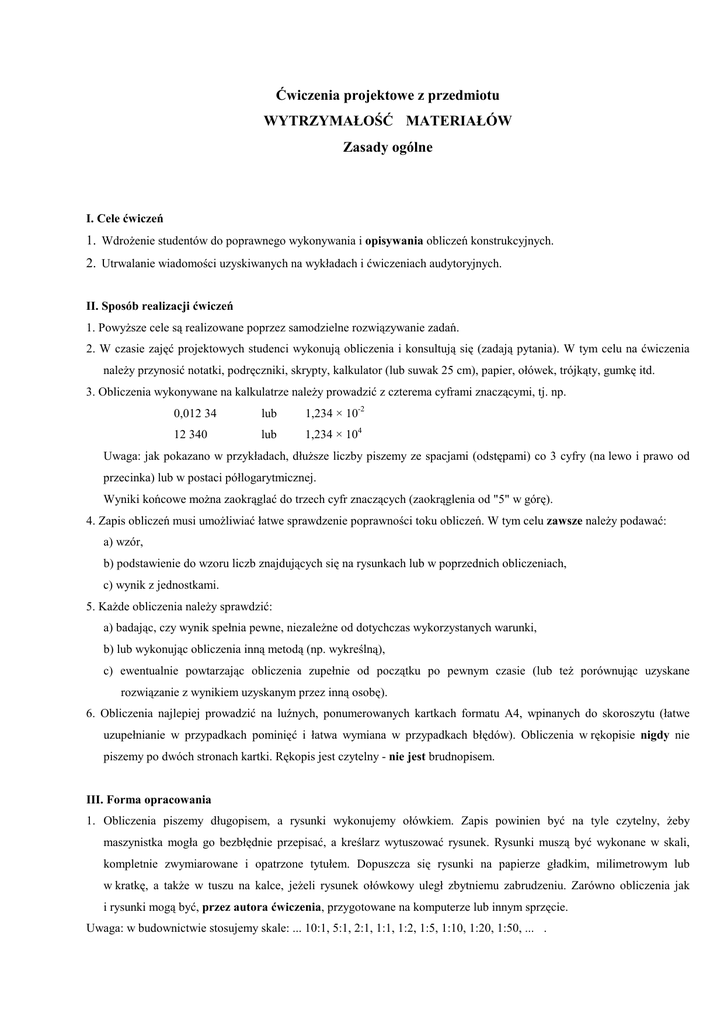 Ćwiczenia projektowe z przedmiotu
WYTRZYMAŁOŚĆ MATERIAŁÓW
Zasady ogólne

I. Cele ćwiczeń
1. Wdrożenie studentów do poprawnego wykonywania i opisywania obliczeń konstrukcyjnych.
2. Utrwalanie wiadomości uzyskiwanych na wykładach i ćwiczeniach audytoryjnych.

II. Sposób realizacji ćwiczeń
1. Powyższe cele są realizowane poprzez samodzielne rozwiązywanie zadań.
2. W czasie zajęć projektowych studenci wykonują obliczenia i konsultują się (zadają pytania). W tym celu na ćwiczenia należy przynosić notatki, podręczniki, skrypty, kalkulator (lub suwak 25 cm), papier, ołówek, trójkąty, gumkę itd.
3. Obliczenia wykonywane na kalkulatrze należy prowadzić z czterema cyframi znaczącymi, tj. np.
0,012 34 lub $1,234 \times 10^{-2}$
12 340 lub $1,234 \times 10^{4}$
Uwaga: jak pokazano w przykładach, dłuższe liczby piszemy ze spacjami (odstępami) co 3 cyfry (na lewo i prawo od przecinka) lub w postaci półlogarytmicznej.
Wyniki końcowe można zaokrąglać do trzech cyfr znaczących (zaokrąglenia od "5" w górę).
4. Zapis obliczeń musi umożliwiać łatwe sprawdzenie poprawności toku obliczeń. W tym celu zawsze należy podawać:
a) wzór,
b) podstawienie do wzoru liczb znajdujących się na rysunkach lub w poprzednich obliczeniach,
c) wynik z jednostkami.
5. Każde obliczenia należy sprawdzić:
a) badając, czy wynik spełnia pewne, niezależne od dotychczas wykorzystanych warunki,
b) lub wykonując obliczenia inną metodą (np. wykreślną),
c) ewentualnie powtarzając obliczenia zupełnie od początku po pewnym czasie (lub też porównując uzyskane rozwiązanie z wynikiem uzyskanym przez inną osobę).
6. Obliczenia najlepiej prowadzić na luźnych, ponumerowanych kartkach formatu A4, wpinanych do skoroszytu (łatwe uzupełnianie w przypadkach pominięć i łatwa wymiana w przypadkach błędów). Obliczenia w rękopisie nigdy nie piszemy po dwóch stronach kartki. Rękopis jest czytelny - nie jest brudnopisem.

III. Forma opracowania
1. Obliczenia piszemy długopisem, a rysunki wykonujemy ołówkiem. Zapis powinien być na tyle czytelny, żeby maszynistka mogła go bezbłędnie przepisać, a kreślarz wytuszować rysunek. Rysunki muszą być wykonane w skali, kompletnie zwymiarowane i opatrzone tytułem. Dopuszcza się rysunki na papierze gładkim, milimetrowym lub w kratkę, a także w tuszu na kalce, jeżeli rysunek ołówkowy uległ zbytniemu zabrudzeniu. Zarówno obliczenia jak i rysunki mogą być, przez autora ćwiczenia, przygotowane na komputerze lub innym sprzęcie.
Uwaga: w budownictwie stosujemy skale: ... 10:1, 5:1, 2:1, 1:1, 1:2, 1:5, 1:10, 1:20, 1:50, ... .